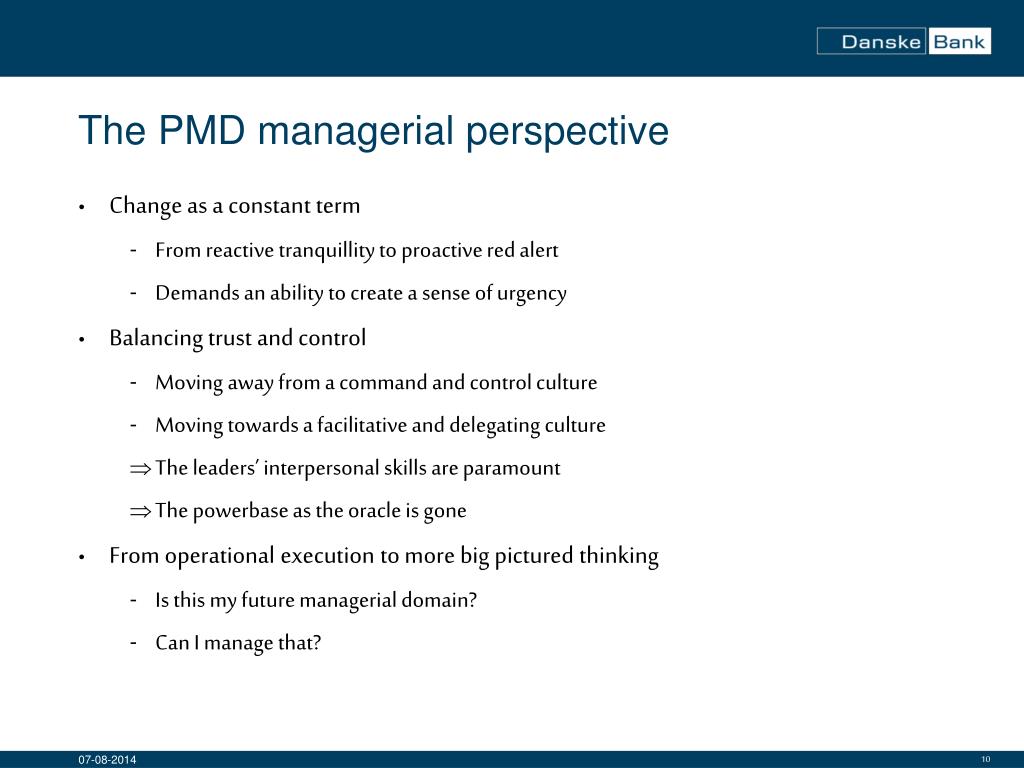 Danske Bank

The PMD managerial perspective

• Change as a constant term
- From reactive tranquillity to proactive red alert
- Demands an ability to create a sense of urgency

• Balancing trust and control
- Moving away from a command and control culture
- Moving towards a facilitative and delegating culture
$\Rightarrow$ The leaders' interpersonal skills are paramount
$\Rightarrow$ The powerbase as the oracle is gone

• From operational execution to more big pictured thinking
- Is this my future managerial domain?
- Can I manage that?

07-08-2014

10